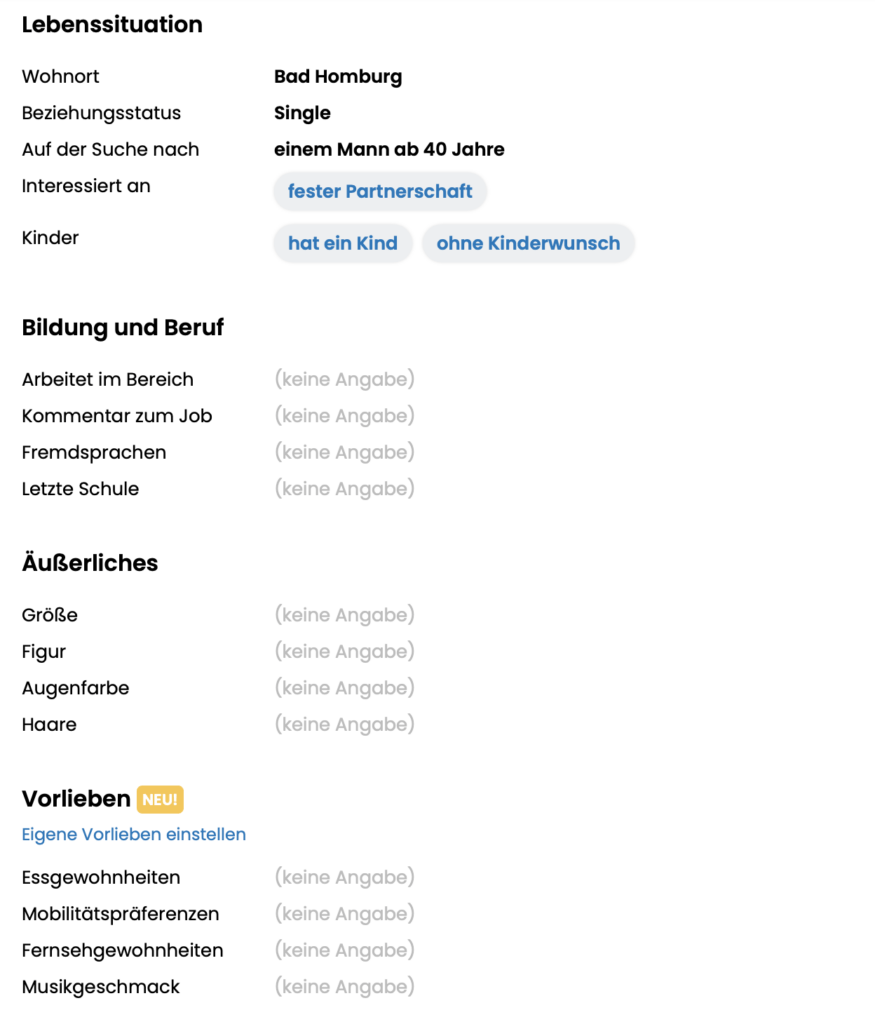 Lebenssituation

Wohnort Bad Homburg
Beziehungsstatus Single
Auf der Suche nach einem Mann ab 40 Jahre
Interessiert an fester Partnerschaft
Kinder hat ein Kind ohne Kinderwunsch

Bildung und Beruf

Arbeitet im Bereich (keine Angabe)
Kommentar zum Job (keine Angabe)
Fremdsprachen (keine Angabe)
Letzte Schule (keine Angabe)

Äußerliches

Größe (keine Angabe)
Figur (keine Angabe)
Augenfarbe (keine Angabe)
Haare (keine Angabe)

Vorlieben NEU!
Eigene Vorlieben einstellen

Essgewohnheiten (keine Angabe)
Mobilitätspräferenzen (keine Angabe)
Fernsehgewohnheiten (keine Angabe)
Musikgeschmack (keine Angabe)